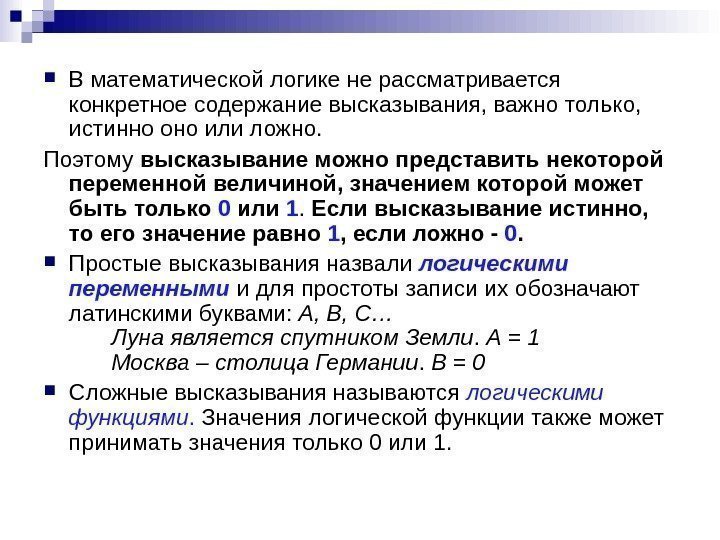 В математической логике не рассматривается конкретное содержание высказывания, важно только, истинно оно или ложно.

Поэтому высказывание можно представить некоторой переменной величиной, значением которой может быть только 0 или 1. Если высказывание истинно, то его значение равно 1, если ложно - 0.

Простые высказывания назвали логическими переменными и для простоты записи их обозначают латинскими буквами: A, B, C…

Луна является спутником Земли. A = 1

Москва – столица Германии. B = 0

Сложные высказывания называются логическими функциями. Значения логической функции также может принимать значения только 0 или 1.